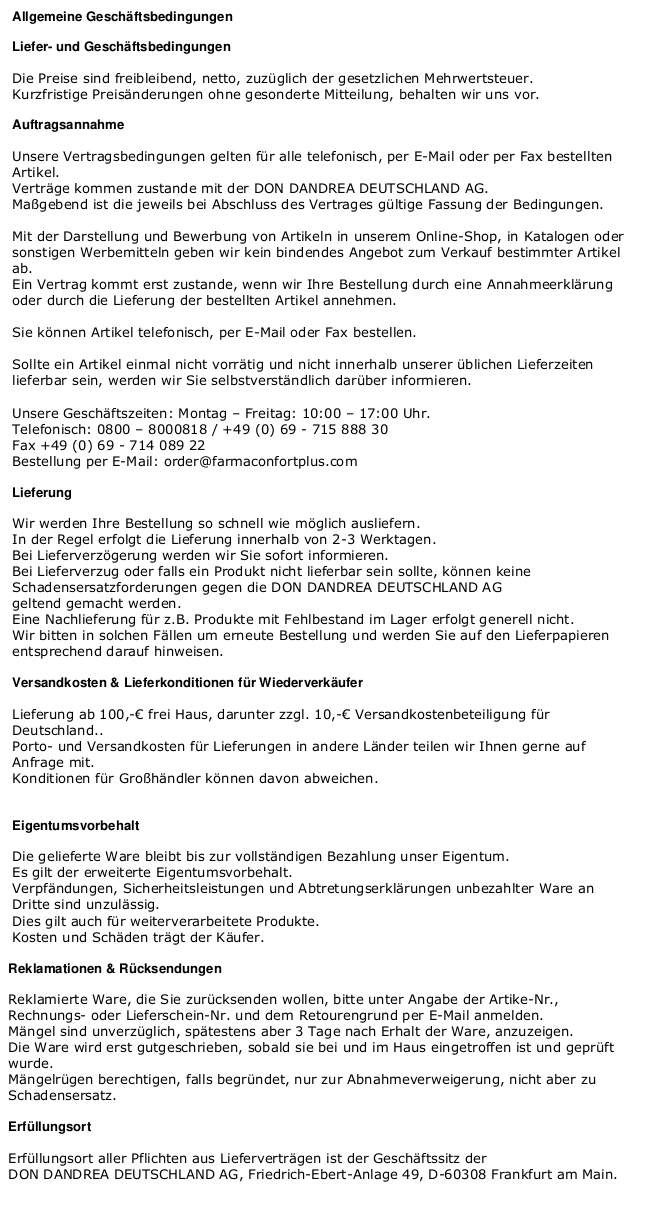 Allgemeine Geschäftsbedingungen

Liefer- und Geschäftsbedingungen

Die Preise sind freibleibend, netto, zuzüglich der gesetzlichen Mehrwertsteuer.
Kurzfristige Preisänderungen ohne gesonderte Mitteilung, behalten wir uns vor.

Auftragsannahme

Unsere Vertragsbedingungen gelten für alle telefonisch, per E-Mail oder per Fax bestellten Artikel.
Verträge kommen zustande mit der DON DANDREA DEUTSCHLAND AG.
Maßgebend ist die jeweils bei Abschluss des Vertrages gültige Fassung der Bedingungen.

Mit der Darstellung und Bewerbung von Artikeln in unserem Online-Shop, in Katalogen oder sonstigen Werbemitteln geben wir kein bindendes Angebot zum Verkauf bestimmter Artikel ab.
Ein Vertrag kommt erst zustande, wenn wir Ihre Bestellung durch eine Annahmeerklärung oder durch die Lieferung der bestellten Artikel annehmen.

Sie können Artikel telefonisch, per E-Mail oder Fax bestellen.

Sollte ein Artikel einmal nicht vorrätig und nicht innerhalb unserer üblichen Lieferzeiten lieferbar sein, werden wir Sie selbstverständlich darüber informieren.

Unsere Geschäftszeiten: Montag – Freitag: 10:00 – 17:00 Uhr.
Telefonisch: 0800 – 8000818 / +49 (0) 69 - 715 888 30
Fax +49 (0) 69 - 714 089 22
Bestellung per E-Mail: order@farmaconfortplus.com

Lieferung

Wir werden Ihre Bestellung so schnell wie möglich ausliefern.
In der Regel erfolgt die Lieferung innerhalb von 2-3 Werktagen.
Bei Lieferverzögerung werden wir Sie sofort informieren.
Bei Lieferverzug oder falls ein Produkt nicht lieferbar sein sollte, können keine Schadensersatzforderungen gegen die DON DANDREA DEUTSCHLAND AG geltend gemacht werden.
Eine Nachlieferung für z.B. Produkte mit Fehlbestand im Lager erfolgt generell nicht.
Wir bitten in solchen Fällen um erneute Bestellung und werden Sie auf den Lieferpapieren entsprechend darauf hinweisen.

Versandkosten & Lieferkonditionen für Wiederverkäufer

Lieferung ab 100,-€ frei Haus, darunter zzgl. 10,-€ Versandkostenbeteiligung für Deutschland..
Porto- und Versandkosten für Lieferungen in andere Länder teilen wir Ihnen gerne auf Anfrage mit.
Konditionen für Großhändler können davon abweichen.

Eigentumsvorbehalt

Die gelieferte Ware bleibt bis zur vollständigen Bezahlung unser Eigentum.
Es gilt der erweiterte Eigentumsvorbehalt.
Verpfändungen, Sicherheitsleistungen und Abtretungserklärungen unbezahlter Ware an Dritte sind unzulässig.
Dies gilt auch für weiterverarbeitete Produkte.
Kosten und Schäden trägt der Käufer.

Reklamationen & Rücksendungen

Reklamierte Ware, die Sie zurücksenden wollen, bitte unter Angabe der Artike-Nr., Rechnungs- oder Lieferschein-Nr. und dem Retourengrund per E-Mail anmelden.
Mängel sind unverzüglich, spätestens aber 3 Tage nach Erhalt der Ware, anzuzeigen.
Die Ware wird erst gutgeschrieben, sobald sie bei und im Haus eingetroffen ist und geprüft wurde.
Mängelrügen berechtigen, falls begründet, nur zur Abnahmeverweigerung, nicht aber zu Schadensersatz.

Erfüllungsort

Erfüllungsort aller Pflichten aus Lieferverträgen ist der Geschäftssitz der
DON DANDREA DEUTSCHLAND AG, Friedrich-Ebert-Anlage 49, D-60308 Frankfurt am Main.